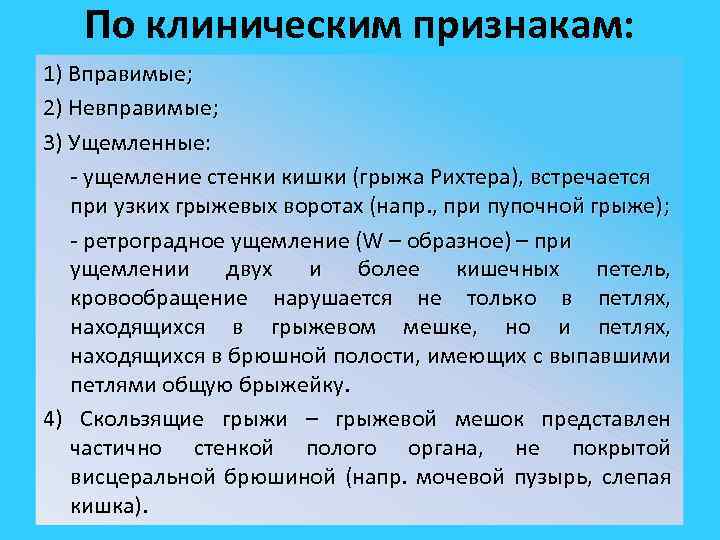 По клиническим признакам:

1) Вправимые;

2) Невправимые;

3) Ущемленные:

- ущемление стенки кишки (грыжа Рихтера), встречается при узких грыжевых воротах (напр., при пупочной грыже);

- ретроградное ущемление (W – образное) – при ущемлении двух и более кишечных петель, кровообращение нарушается не только в петлях, находящихся в грыжевом мешке, но и петлях, находящихся в брюшной полости, имеющих с выпавшими петлями общую брыжейку.

4) Скользящие грыжи – грыжевой мешок представлен частично стенкой полого органа, не покрытой висцеральной брюшиной (напр. мочевой пузырь, слепая кишка).